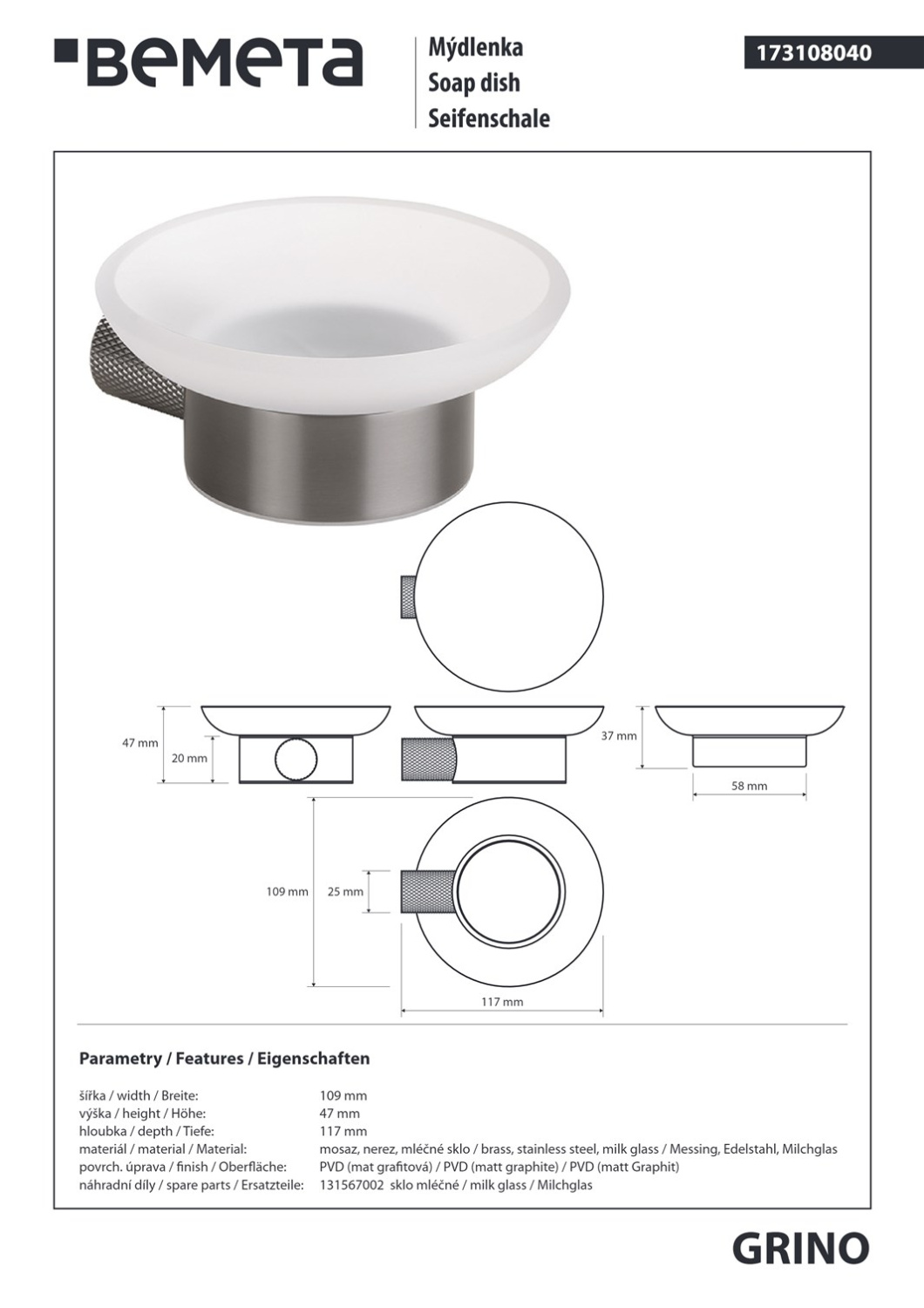 BEMETA

Mýdlenka
Soap dish
Seifenschale

173108040

47 mm
20 mm
37 mm
58 mm
109 mm
25 mm
117 mm

Parametry / Features / Eigenschaften

| | |
|---|---|
| šířka / width / Breite: | 109 mm |
| výška / height / Höhe: | 47 mm |
| hloubka / depth / Tiefe: | 117 mm |
| materiál / material / Material: | mosaz, nerez, mléčné sklo / brass, stainless steel, milk glass / Messing, Edelstahl, Milchglas |
| povrch. úprava / finish / Oberfläche: | PVD (mat grafitová) / PVD (matt graphite) / PVD (matt Graphit) |
| náhradní díly / spare parts / Ersatzteile: | 131567002 sklo mléčné / milk glass / Milchglas |

GRINO